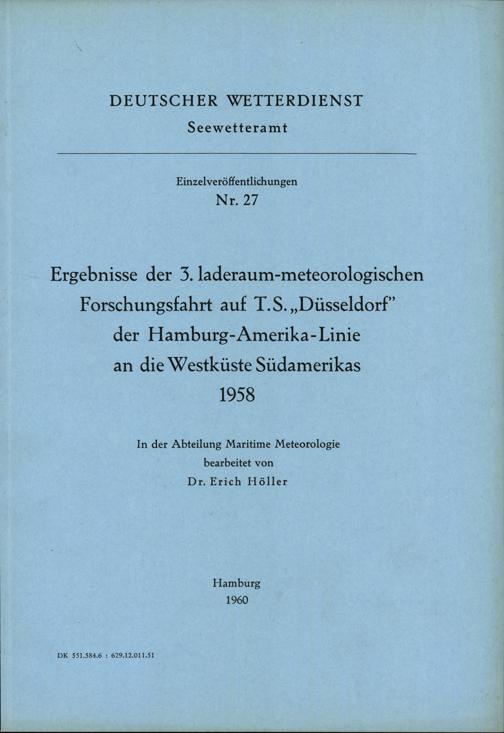 DEUTSCHER WETTERDIENST
Seewetteramt

Einzelveröffentlichungen
Nr. 27

Ergebnisse der 3. laderaum-meteorologischen Forschungsfahrt auf T.S. „Düsseldorf" der Hamburg-Amerika-Linie an die Westküste Südamerikas
1958

In der Abteilung Maritime Meteorologie
bearbeitet von
Dr. Erich Höller

Hamburg
1960

DK 551.584.6 : 629.12.011.51